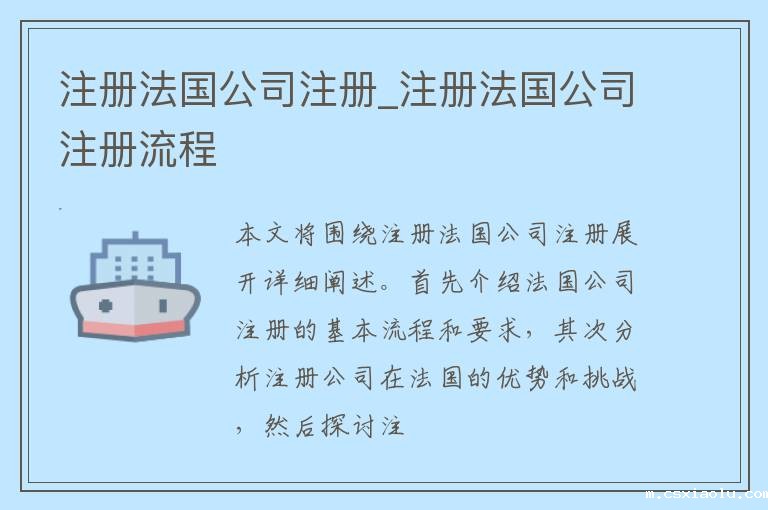 注册法国公司注册_注册法国公司注册流程

本文将围绕注册法国公司注册展开详细阐述。首先介绍法国公司注册的基本流程和要求，其次分析注册公司在法国的优势和挑战，然后探讨注

m.csxiaolu.com